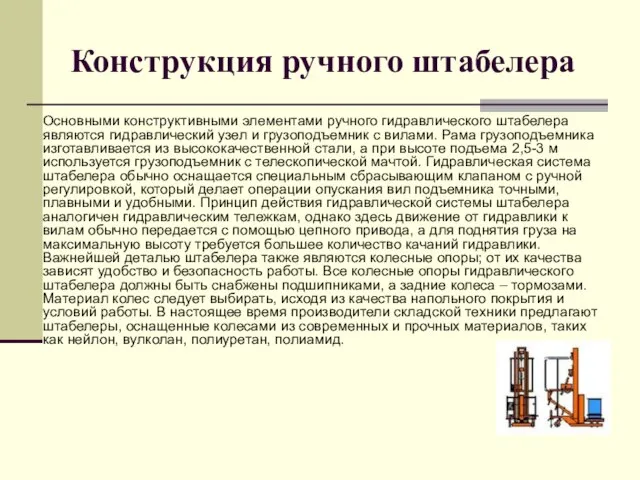 Конструкция ручного штабелера

Основными конструктивными элементами ручного гидравлического штабелера являются гидравлический узел и грузоподъемник с вилами. Рама грузоподъемника изготавливается из высококачественной стали, а при высоте подъема 2,5-3 м используется грузоподъемник с телескопической мачтой. Гидравлическая система штабелера обычно оснащается специальным сбрасывающим клапаном с ручной регулировкой, который делает операции опускания вил подъемника точными, плавными и удобными. Принцип действия гидравлической системы штабелера аналогичен гидравлическим тележкам, однако здесь движение от гидравлики к вилам обычно передается с помощью цепного привода, а для поднятия груза на максимальную высоту требуется большее количество качаний гидравлики. Важнейшей деталью штабелера также являются колесные опоры; от их качества зависят удобство и безопасность работы. Все колесные опоры гидравлического штабелера должны быть снабжены подшипниками, а задние колеса – тормозами. Материал колес следует выбирать, исходя из качества напольного покрытия и условий работы. В настоящее время производители складской техники предлагают штабелеры, оснащенные колесами из современных и прочных материалов, таких как нейлон, вулколан, полиуретан, полиамид.